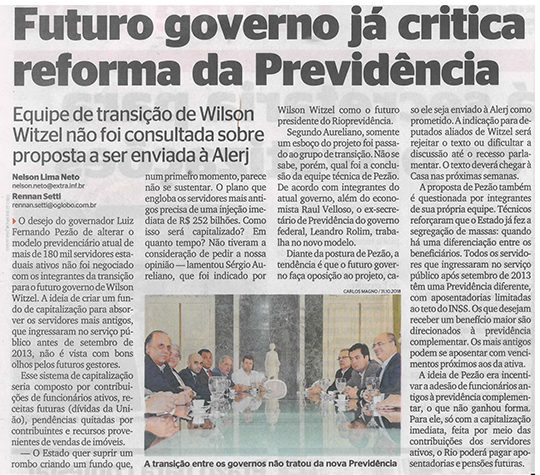 Futuro governo já critica reforma da Previdência

Equipe de transição de Wilson Witzel não foi consultada sobre proposta a ser enviada à Alerj

Nelson Lima Neto
nelson.neto@extra.inf.br
Rennan Setti
rennan.setti@oglobo.com.br

O desejo do governador Luiz Fernando Pezão de alterar o modelo previdenciário atual de mais de 180 mil servidores estaduais ativos não foi negociado com os integrantes da transição para o futuro governo de Wilson Witzel. A ideia de criar um fundo de capitalização para absorver os servidores mais antigos, que ingressaram no serviço público antes de setembro de 2013, não é vista com bons olhos pelos futuros gestores.

Esse sistema de capitalização seria composto por contribuições de funcionários ativos, receitas futuras (dívidas da União), pendências quitadas por contribuintes e recursos provenientes de vendas de imóveis.

— O Estado quer suprir um rombo criando um fundo que, num primeiro momento, parece não se sustentar. O plano que engloba os servidores mais antigos precisa de uma injeção imediata de R$ 252 bilhões. Como isso será capitalizado? Em quanto tempo? Não tiveram a consideração de pedir a nossa opinião — lamentou Sérgio Aureliano, que foi indicado por Wilson Witzel como o futuro presidente do Rioprevidência.

Segundo Aureliano, somente um esboço do projeto foi passado ao grupo de transição. Não se sabe, porém, qual foi a conclusão da equipe técnica de Pezão. De acordo com integrantes do atual governo, além do economista Raul Velloso, o ex-secretário de Previdência do governo federal, Leandro Rolim, trabalha no novo modelo.

Diante da postura de Pezão, a tendência é que o futuro governo faça oposição ao projeto, caso ele seja enviado à Alerj como prometido. A indicação para deputados aliados de Witzel será rejeitar o texto ou dificultar a discussão até o recesso parlamentar. O texto deverá chegar à Casa nas próximas semanas.

A proposta de Pezão também é questionada por integrantes de sua própria equipe. Técnicos reforçaram que o Estado já fez a segregação de massas: quando há uma diferenciação entre os beneficiários. Todos os servidores que ingressaram no serviço público após setembro de 2013 têm uma Previdência diferente, com aposentadorias limitadas ao teto do INSS. Os que desejam receber um benefício maior são direcionados à previdência complementar. Os mais antigos podem se aposentar com vencimentos próximos aos da ativa.

A ideia de Pezão era incentivar a adesão de funcionários antigos à previdência complementar, o que não ganhou forma. Para ele, só com a capitalização imediata, feita por meio das contribuições dos servidores ativos, o Rio poderá pagar aposentadorias e pensões futuras.

CARLOS MAGNO / 31.10.2018

A transição entre os governos não tratou da nova Previdência